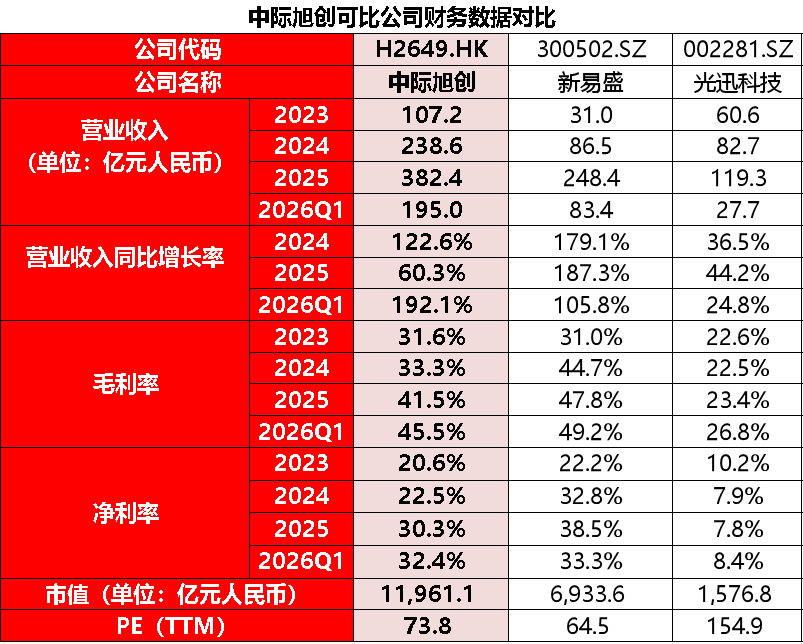 中际旭创可比公司财务数据对比

| 公司代码 | | H2649.HK | 300502.SZ | 002281.SZ |
|---|---|---|---|---|
| 公司名称 | | 中际旭创 | 新易盛 | 光迅科技 |
| 营业收入（单位：亿元人民币） | 2023 | 107.2 | 31.0 | 60.6 |
| | 2024 | 238.6 | 86.5 | 82.7 |
| | 2025 | 382.4 | 248.4 | 119.3 |
| | 2026Q1 | 195.0 | 83.4 | 27.7 |
| 营业收入同比增长率 | 2024 | 122.6% | 179.1% | 36.5% |
| | 2025 | 60.3% | 187.3% | 44.2% |
| | 2026Q1 | 192.1% | 105.8% | 24.8% |
| 毛利率 | 2023 | 31.6% | 31.0% | 22.6% |
| | 2024 | 33.3% | 44.7% | 22.5% |
| | 2025 | 41.5% | 47.8% | 23.4% |
| | 2026Q1 | 45.5% | 49.2% | 26.8% |
| 净利率 | 2023 | 20.6% | 22.2% | 10.2% |
| | 2024 | 22.5% | 32.8% | 7.9% |
| | 2025 | 30.3% | 38.5% | 7.8% |
| | 2026Q1 | 32.4% | 33.3% | 8.4% |
| 市值（单位：亿元人民币） | | 11,961.1 | 6,933.6 | 1,576.8 |
| PE（TTM） | | 73.8 | 64.5 | 154.9 |